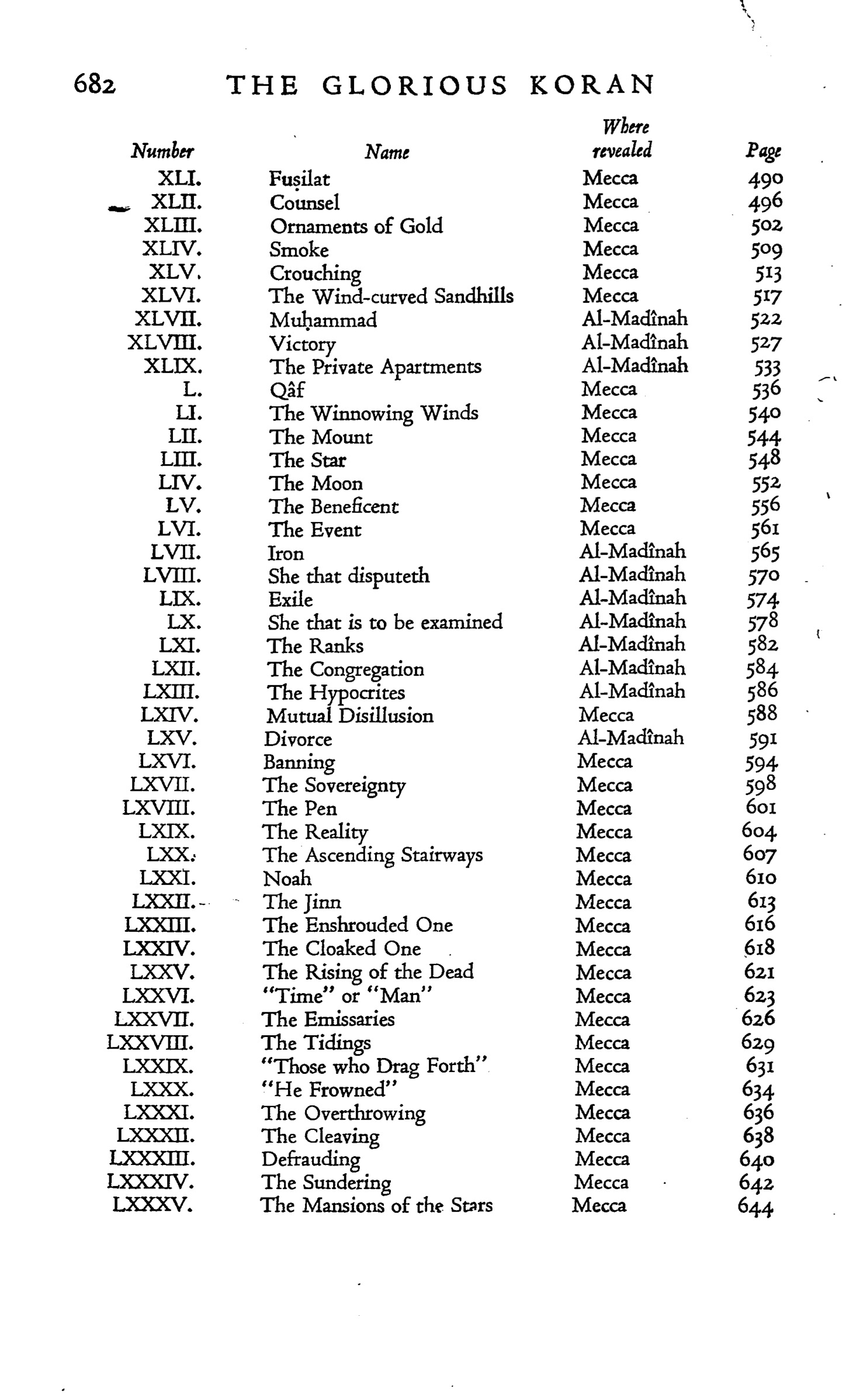 682 THE GLORIOUS KORAN

| Number | Name | Where revealed | Page |
|---|---|---|---|
| XLI. | Fuṣilat | Mecca | 490 |
| XLII. | Counsel | Mecca | 496 |
| XLIII. | Ornaments of Gold | Mecca | 502 |
| XLIV. | Smoke | Mecca | 509 |
| XLV. | Crouching | Mecca | 513 |
| XLVI. | The Wind-curved Sandhills | Mecca | 517 |
| XLVII. | Muḥammad | Al-Madînah | 522 |
| XLVIII. | Victory | Al-Madînah | 527 |
| XLIX. | The Private Apartments | Al-Madînah | 533 |
| L. | Qâf | Mecca | 536 |
| LI. | The Winnowing Winds | Mecca | 540 |
| LII. | The Mount | Mecca | 544 |
| LIII. | The Star | Mecca | 548 |
| LIV. | The Moon | Mecca | 552 |
| LV. | The Beneficent | Mecca | 556 |
| LVI. | The Event | Mecca | 561 |
| LVII. | Iron | Al-Madînah | 565 |
| LVIII. | She that disputeth | Al-Madînah | 570 |
| LIX. | Exile | Al-Madînah | 574 |
| LX. | She that is to be examined | Al-Madînah | 578 |
| LXI. | The Ranks | Al-Madînah | 582 |
| LXII. | The Congregation | Al-Madînah | 584 |
| LXIII. | The Hypocrites | Al-Madînah | 586 |
| LXIV. | Mutual Disillusion | Mecca | 588 |
| LXV. | Divorce | Al-Madînah | 591 |
| LXVI. | Banning | Mecca | 594 |
| LXVII. | The Sovereignty | Mecca | 598 |
| LXVIII. | The Pen | Mecca | 601 |
| LXIX. | The Reality | Mecca | 604 |
| LXX. | The Ascending Stairways | Mecca | 607 |
| LXXI. | Noah | Mecca | 610 |
| LXXII. | The Jinn | Mecca | 613 |
| LXXIII. | The Enshrouded One | Mecca | 616 |
| LXXIV. | The Cloaked One | Mecca | 618 |
| LXXV. | The Rising of the Dead | Mecca | 621 |
| LXXVI. | "Time" or "Man" | Mecca | 623 |
| LXXVII. | The Emissaries | Mecca | 626 |
| LXXVIII. | The Tidings | Mecca | 629 |
| LXXIX. | "Those who Drag Forth" | Mecca | 631 |
| LXXX. | "He Frowned" | Mecca | 634 |
| LXXXI. | The Overthrowing | Mecca | 636 |
| LXXXII. | The Cleaving | Mecca | 638 |
| LXXXIII. | Defrauding | Mecca | 640 |
| LXXXIV. | The Sundering | Mecca | 642 |
| LXXXV. | The Mansions of the Stars | Mecca | 644 |